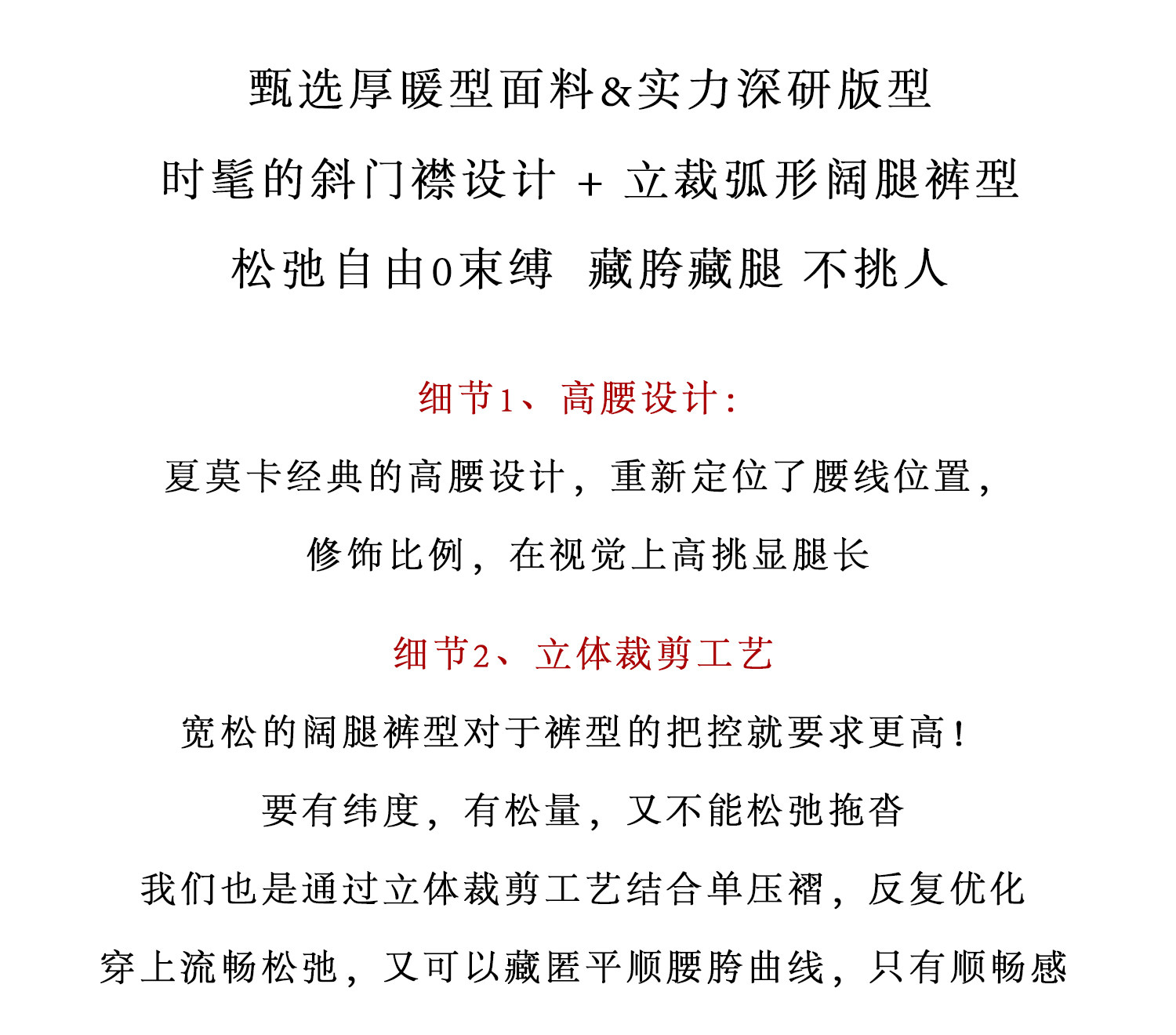 甄选厚暖型面料&实力深研版型

时髦的斜门襟设计 + 立裁弧形阔腿裤型

松弛自由0束缚 藏胯藏腿 不挑人

细节1、高腰设计：

夏莫卡经典的高腰设计，重新定位了腰线位置，

修饰比例，在视觉上高挑显腿长

细节2、立体裁剪工艺

宽松的阔腿裤型对于裤型的把控就要求更高！

要有纬度，有松量，又不能松弛拖沓

我们也是通过立体裁剪工艺结合单压褶，反复优化

穿上流畅松弛，又可以藏匿平顺腰胯曲线，只有顺畅感